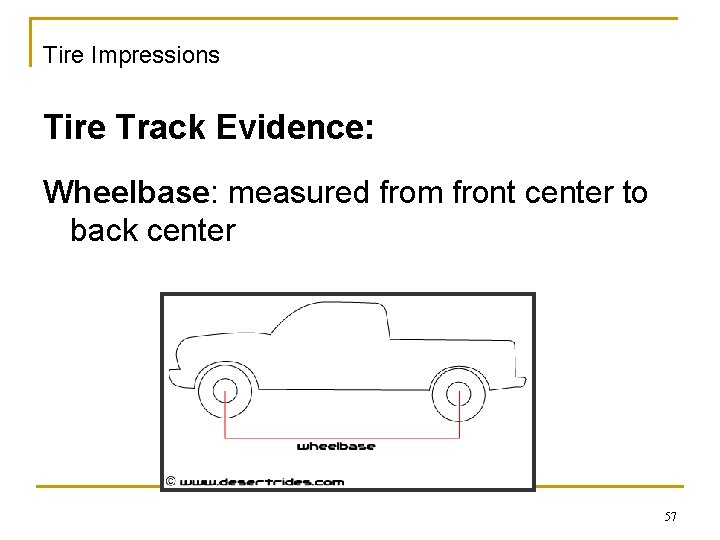 Tire Impressions

Tire Track Evidence:

Wheelbase: measured from front center to back center

wheelbase

© www.desertrides.com

57